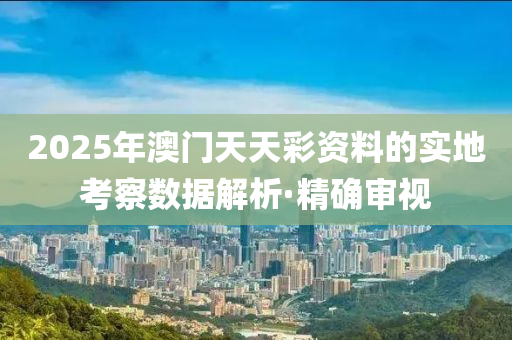 2025年澳门天天彩资料的实地考察数据解析·精确审视